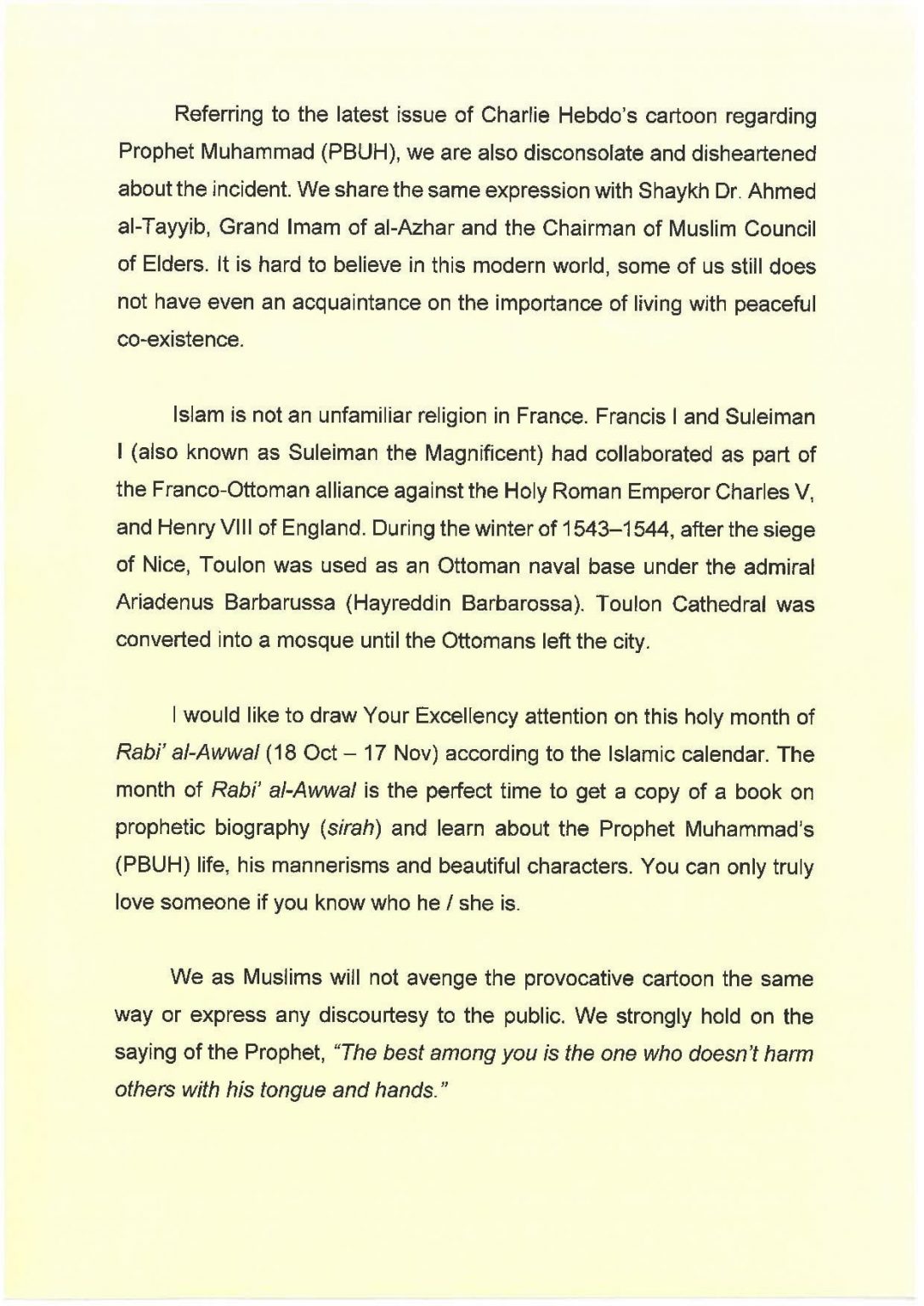 Referring to the latest issue of Charlie Hebdo's cartoon regarding Prophet Muhammad (PBUH), we are also disconsolate and disheartened about the incident. We share the same expression with Shaykh Dr. Ahmed al-Tayyib, Grand Imam of al-Azhar and the Chairman of Muslim Council of Elders. It is hard to believe in this modern world, some of us still does not have even an acquaintance on the importance of living with peaceful co-existence.

Islam is not an unfamiliar religion in France. Francis I and Suleiman I (also known as Suleiman the Magnificent) had collaborated as part of the Franco-Ottoman alliance against the Holy Roman Emperor Charles V, and Henry VIII of England. During the winter of 1543–1544, after the siege of Nice, Toulon was used as an Ottoman naval base under the admiral Ariadenus Barbarussa (Hayreddin Barbarossa). Toulon Cathedral was converted into a mosque until the Ottomans left the city.

I would like to draw Your Excellency attention on this holy month of Rabi' al-Awwal (18 Oct – 17 Nov) according to the Islamic calendar. The month of Rabi' al-Awwal is the perfect time to get a copy of a book on prophetic biography (sirah) and learn about the Prophet Muhammad's (PBUH) life, his mannerisms and beautiful characters. You can only truly love someone if you know who he / she is.

We as Muslims will not avenge the provocative cartoon the same way or express any discourtesy to the public. We strongly hold on the saying of the Prophet, "The best among you is the one who doesn't harm others with his tongue and hands."